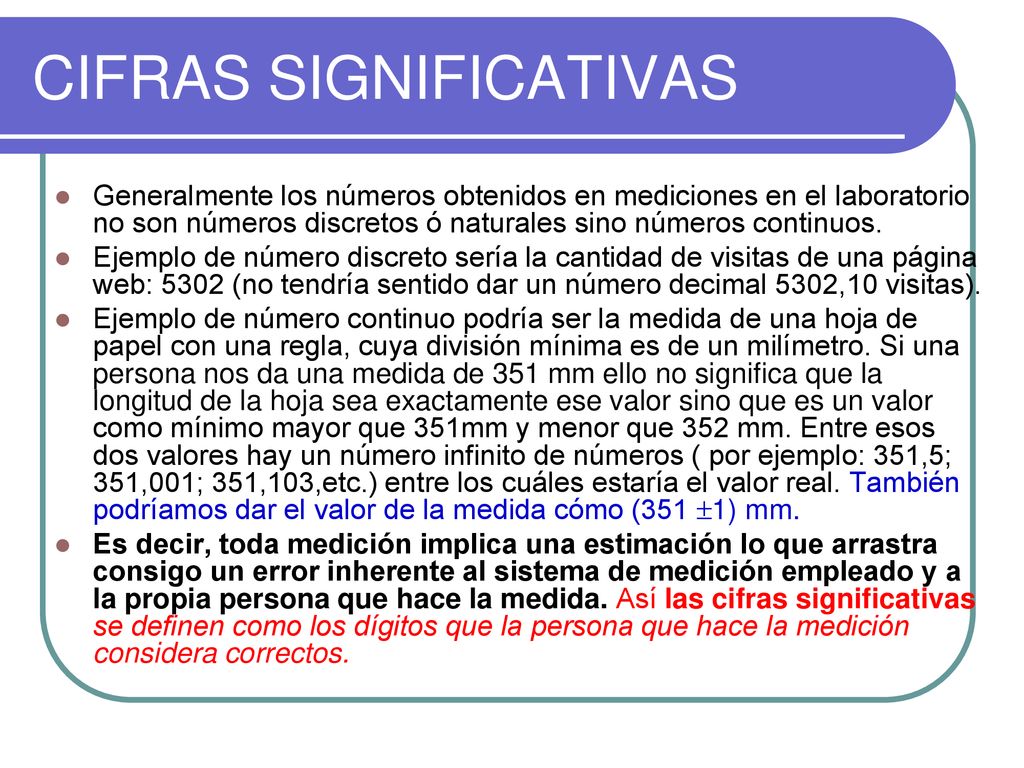 CIFRAS SIGNIFICATIVAS

Generalmente los números obtenidos en mediciones en el laboratorio no son números discretos ó naturales sino números continuos.

Ejemplo de número discreto sería la cantidad de visitas de una página web: 5302 (no tendría sentido dar un número decimal 5302,10 visitas).

Ejemplo de número continuo podría ser la medida de una hoja de papel con una regla, cuya división mínima es de un milímetro. Si una persona nos da una medida de 351 mm ello no significa que la longitud de la hoja sea exactamente ese valor sino que es un valor como mínimo mayor que 351mm y menor que 352 mm. Entre esos dos valores hay un número infinito de números ( por ejemplo: 351,5; 351,001; 351,103,etc.) entre los cuáles estaría el valor real. También podríamos dar el valor de la medida cómo (351 $\pm$1) mm.

Es decir, toda medición implica una estimación lo que arrastra consigo un error inherente al sistema de medición empleado y a la propia persona que hace la medida. Así las cifras significativas se definen como los dígitos que la persona que hace la medición considera correctos.